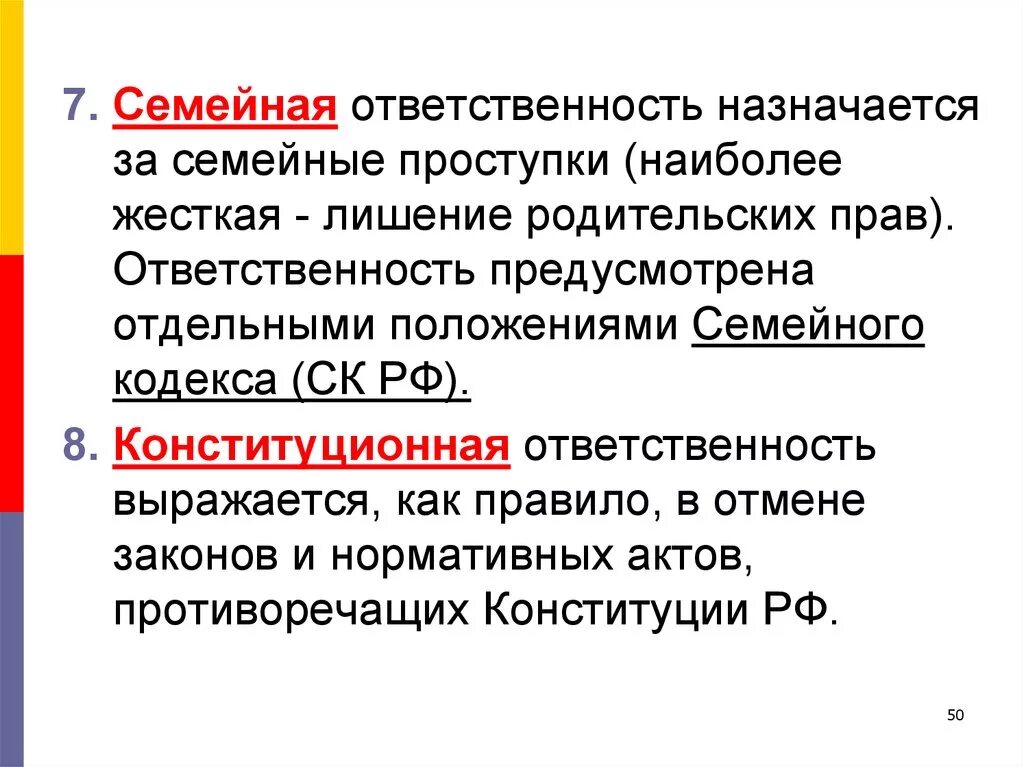 7. Семейная ответственность назначается за семейные проступки (наиболее жесткая - лишение родительских прав). Ответственность предусмотрена отдельными положениями Семейного кодекса (СК РФ).

8. Конституционная ответственность выражается, как правило, в отмене законов и нормативных актов, противоречащих Конституции РФ.

50